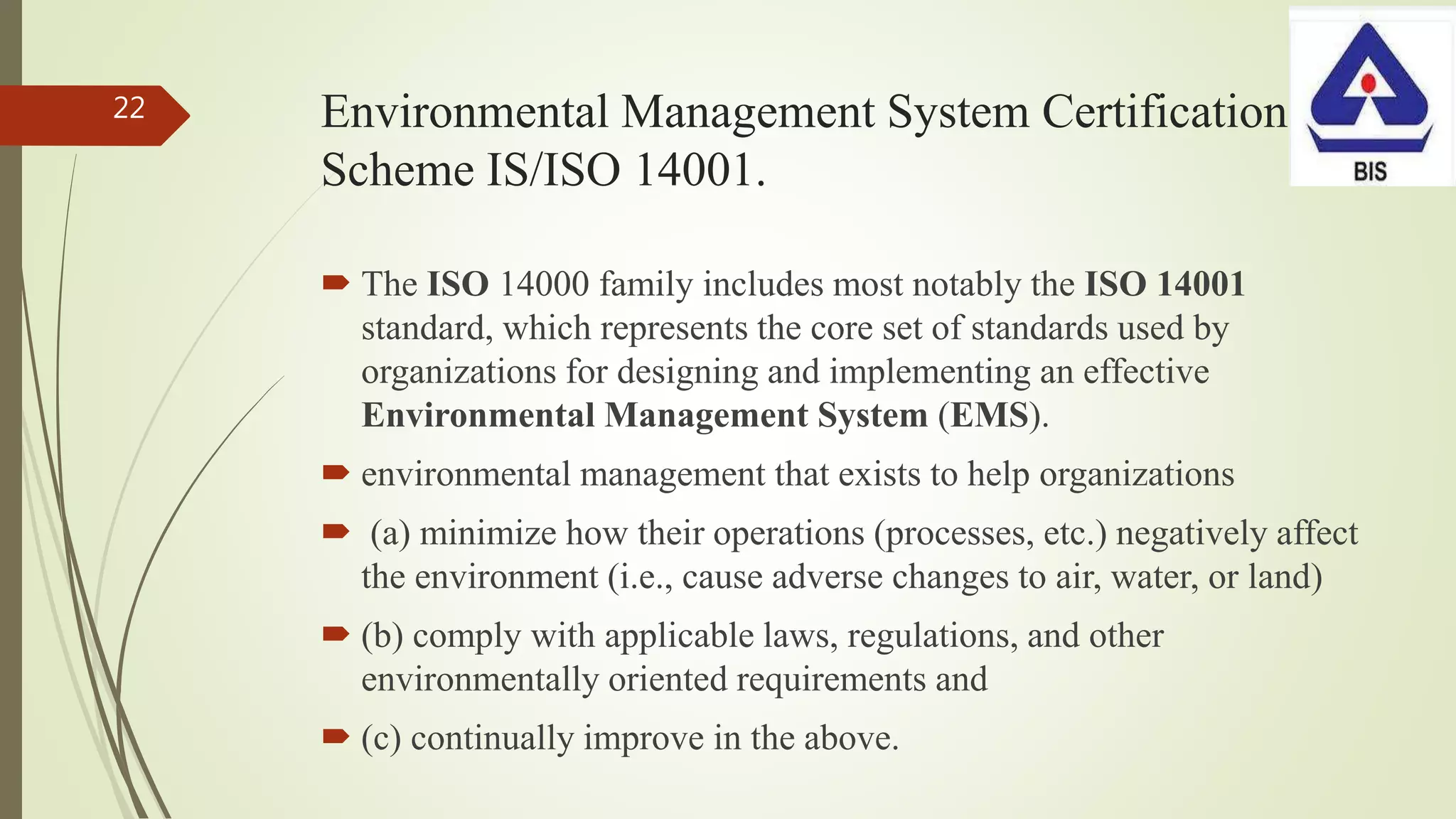 22

Environmental Management System Certification Scheme IS/ISO 14001.

BIS

The ISO 14000 family includes most notably the ISO 14001 standard, which represents the core set of standards used by organizations for designing and implementing an effective Environmental Management System (EMS).

environmental management that exists to help organizations

(a) minimize how their operations (processes, etc.) negatively affect the environment (i.e., cause adverse changes to air, water, or land)

(b) comply with applicable laws, regulations, and other environmentally oriented requirements and

(c) continually improve in the above.